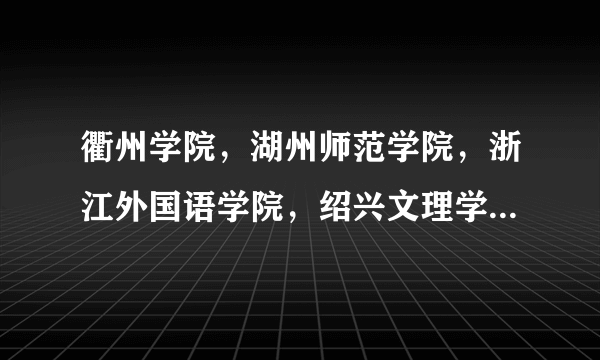 衢州学院，湖州师范学院，浙江外国语学院，绍兴文理学...